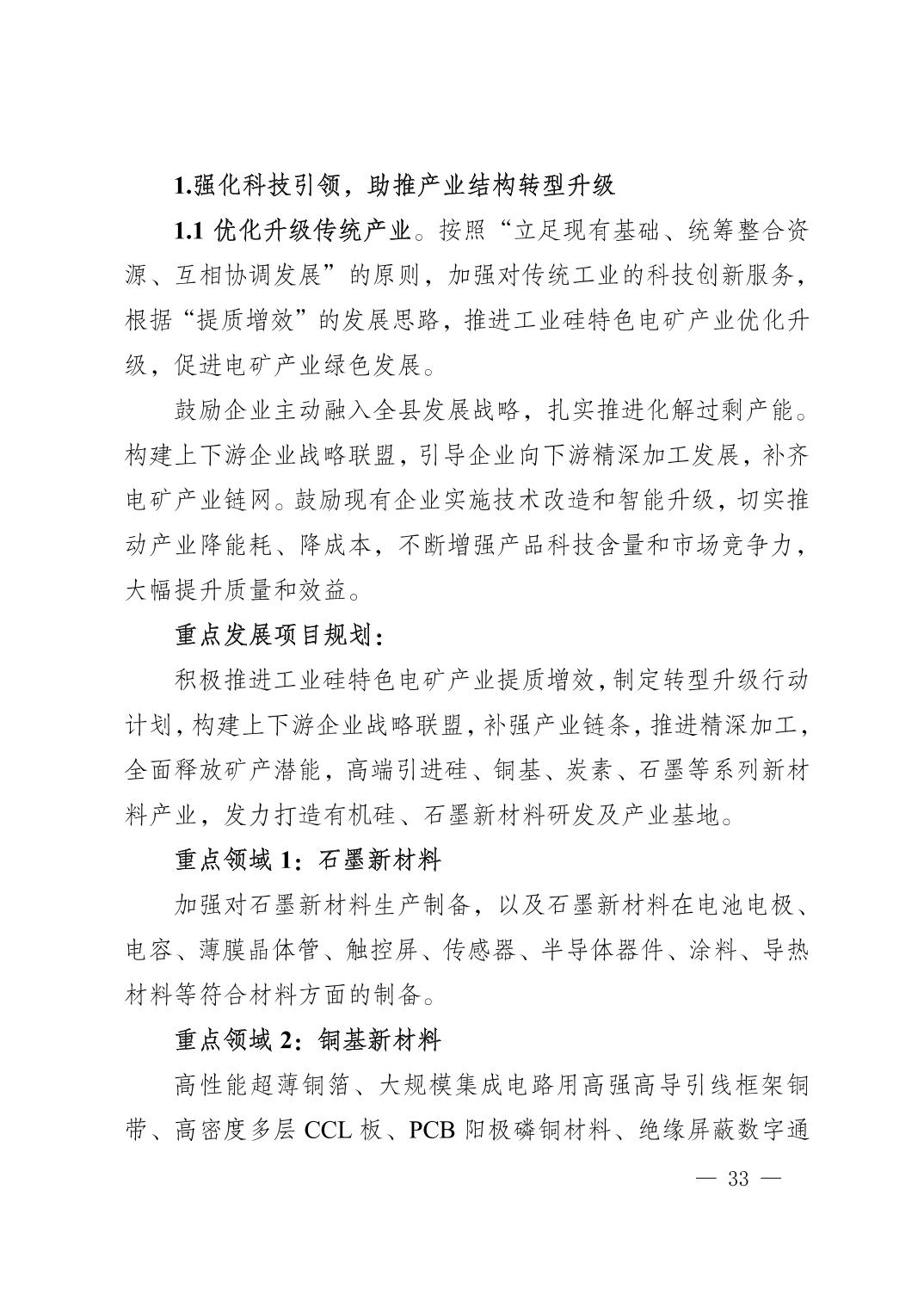 1.强化科技引领，助推产业结构转型升级

1.1 优化升级传统产业。按照“立足现有基础、统筹整合资源、互相协调发展”的原则，加强对传统工业的科技创新服务，根据“提质增效”的发展思路，推进工业硅特色电矿产业优化升级，促进电矿产业绿色发展。

鼓励企业主动融入全县发展战略，扎实推进化解过剩产能。构建上下游企业战略联盟，引导企业向下游精深加工发展，补齐电矿产业链网。鼓励现有企业实施技术改造和智能升级，切实推动产业降能耗、降成本，不断增强产品科技含量和市场竞争力，大幅提升质量和效益。

重点发展项目规划：

积极推进工业硅特色电矿产业提质增效，制定转型升级行动计划，构建上下游企业战略联盟，补强产业链条，推进精深加工，全面释放矿产潜能，高端引进硅、铜基、炭素、石墨等系列新材料产业，发力打造有机硅、石墨新材料研发及产业基地。

重点领域 1：石墨新材料

加强对石墨新材料生产制备，以及石墨新材料在电池电极、电容、薄膜晶体管、触控屏、传感器、半导体器件、涂料、导热材料等符合材料方面的制备。

重点领域 2：铜基新材料

高性能超薄铜箔、大规模集成电路用高强高导引线框架铜带、高密度多层 CCL 板、PCB 阳极磷铜材料、绝缘屏蔽数字通

— 33 —